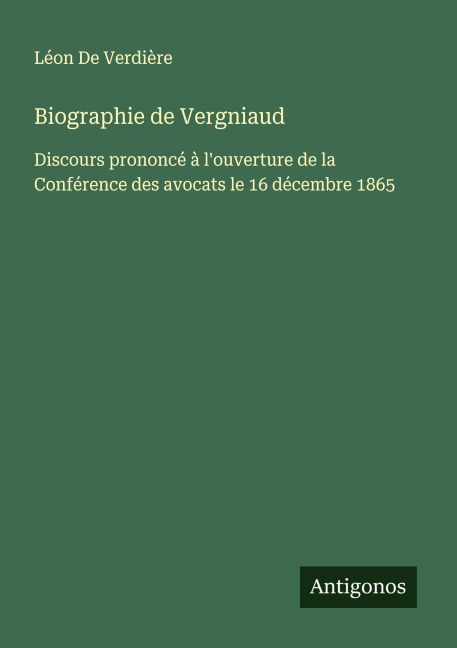 Léon De Verdière

Biographie de Vergniaud

Discours prononcé à l'ouverture de la Conférence des avocats le 16 décembre 1865

Antigonos